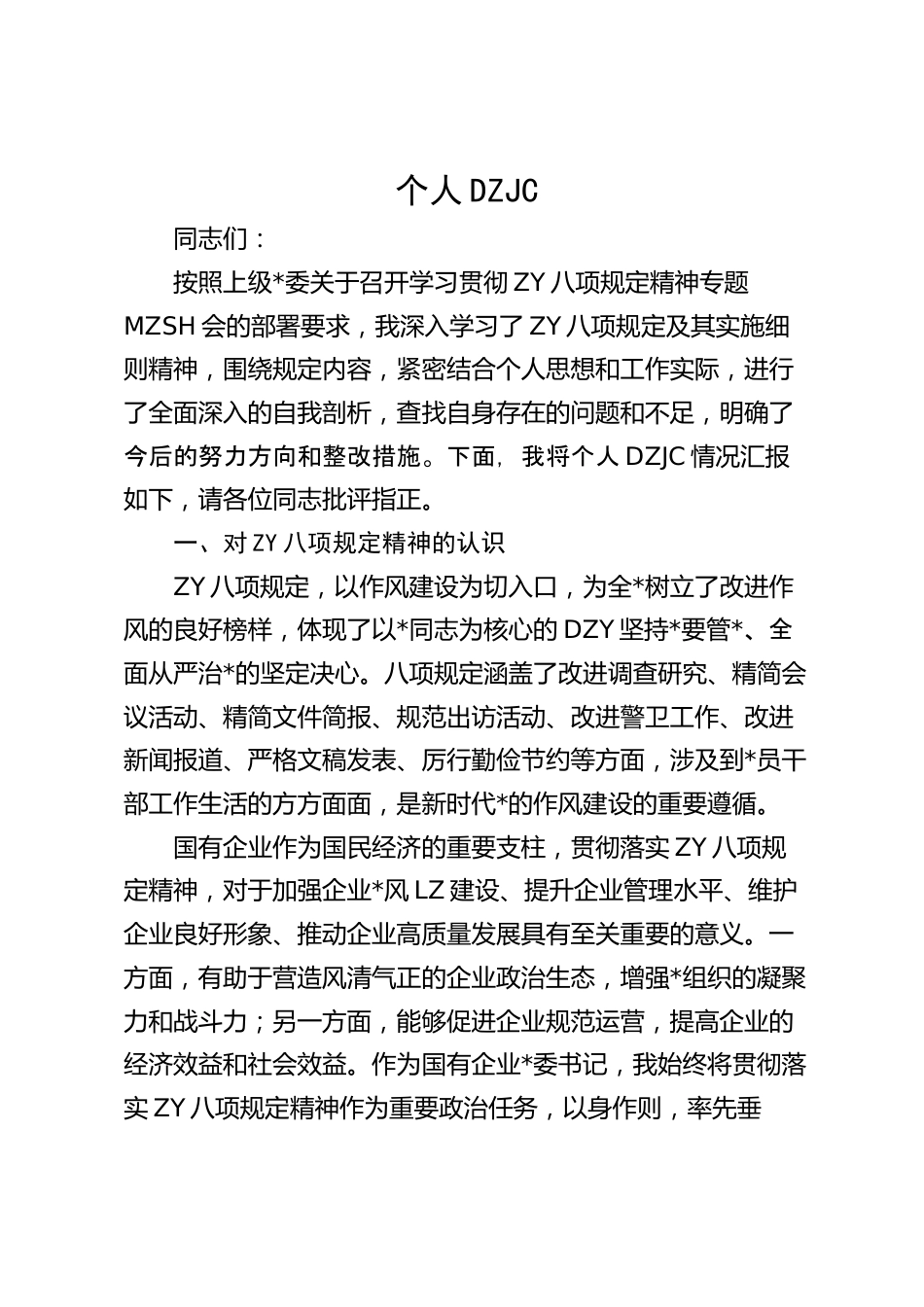 个人 DZJC

同志们：

按照上级*委关于召开学习贯彻 ZY 八项规定精神专题 MZSH 会的部署要求，我深入学习了 ZY 八项规定及其实施细则精神，围绕规定内容，紧密结合个人思想和工作实际，进行了全面深入的自我剖析，查找自身存在的问题和不足，明确了今后的努力方向和整改措施。下面，我将个人 DZJC 情况汇报如下，请各位同志批评指正。

一、对 ZY 八项规定精神的认识

ZY 八项规定，以作风建设为切入口，为全*树立了改进作风的良好榜样，体现了以*同志为核心的 DZY 坚持*要管*、全面从严治*的坚定决心。八项规定涵盖了改进调查研究、精简会议活动、精简文件简报、规范出访活动、改进警卫工作、改进新闻报道、严格文稿发表、厉行勤俭节约等方面，涉及到*员干部工作生活的方方面面，是新时代*的作风建设的重要遵循。

国有企业作为国民经济的重要支柱，贯彻落实 ZY 八项规定精神，对于加强企业*风 LZ 建设、提升企业管理水平、维护企业良好形象、推动企业高质量发展具有至关重要的意义。一方面，有助于营造风清气正的企业政治生态，增强*组织的凝聚力和战斗力；另一方面，能够促进企业规范运营，提高企业的经济效益和社会效益。作为国有企业*委书记，我始终将贯彻落实 ZY 八项规定精神作为重要政治任务，以身作则，率先垂